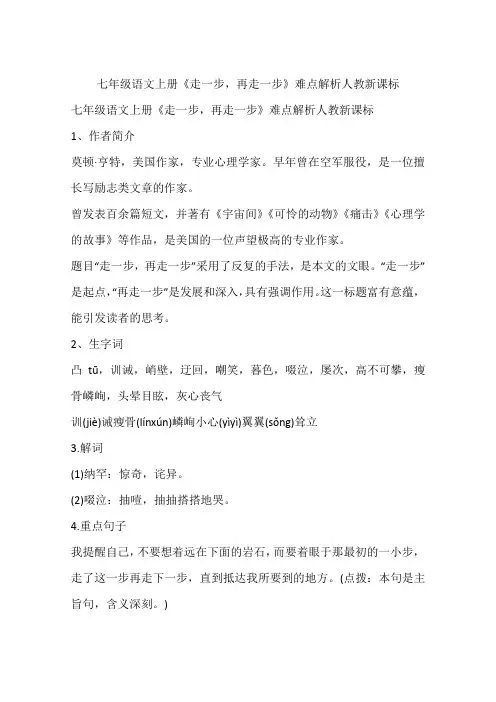 七年级语文上册《走一步，再走一步》难点解析人教新课标

七年级语文上册《走一步，再走一步》难点解析人教新课标

1、作者简介

莫顿·亨特，美国作家，专业心理学家。早年曾在空军服役，是一位擅长写励志类文章的作家。

曾发表百余篇短文，并著有《宇宙间》《可怜的动物》《痛击》《心理学的故事》等作品，是美国的一位声望极高的专业作家。

题目“走一步，再走一步”采用了反复的手法，是本文的文眼。“走一步”是起点，“再走一步”是发展和深入，具有强调作用。这一标题富有意蕴，能引发读者的思考。

2、生字词

凸 tū，训诫，峭壁，迂回，嘲笑，暮色，啜泣，屡次，高不可攀，瘦骨嶙峋，头晕目眩，灰心丧气

训(jiè)诫瘦骨(línxún)嶙峋小心(yìyì)翼翼(sǒng)耸立

3.解词

(1)纳罕：惊奇，诧异。

(2)啜泣：抽噎，抽抽搭搭地哭。

4.重点句子

我提醒自己，不要想着远在下面的岩石，而要着眼于那最初的一小步，走了这一步再走下一步，直到抵达我所要到的地方。(点拨：本句是主旨句，含义深刻。)